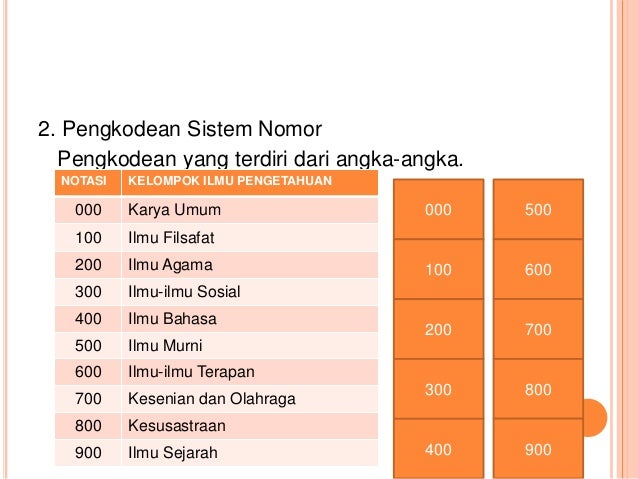 2. Pengkodean Sistem Nomor
Pengkodean yang terdiri dari angka-angka.

| NOTASI | KELOMPOK ILMU PENGETAHUAN |
|---|---|
| 000 | Karya Umum |
| 100 | Ilmu Filsafat |
| 200 | Ilmu Agama |
| 300 | Ilmu-ilmu Sosial |
| 400 | Ilmu Bahasa |
| 500 | Ilmu Murni |
| 600 | Ilmu-ilmu Terapan |
| 700 | Kesenian dan Olahraga |
| 800 | Kesusastraan |
| 900 | Ilmu Sejarah |

000
100
200
300
400

500
600
700
800
900